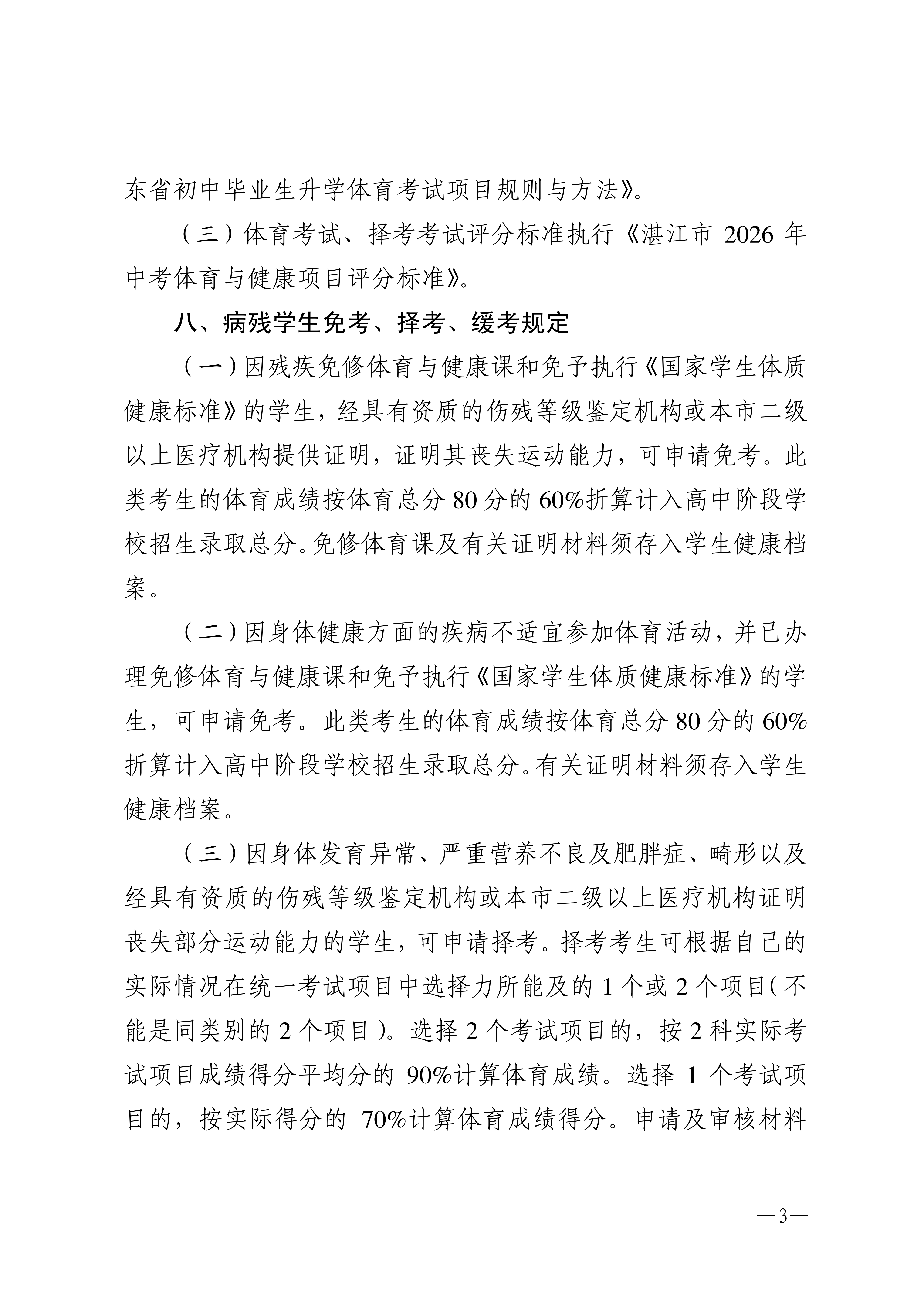 东省初中毕业生升学体育考试项目规则与方法》。

（三）体育考试、择考考试评分标准执行《湛江市 2026 年中考体育与健康项目评分标准》。

八、病残学生免考、择考、缓考规定

（一）因残疾免修体育与健康课和免予执行《国家学生体质健康标准》的学生，经具有资质的伤残等级鉴定机构或本市二级以上医疗机构提供证明，证明其丧失运动能力，可申请免考。此类考生的体育成绩按体育总分 80 分的 60%折算计入高中阶段学校招生录取总分。免修体育课及有关证明材料须存入学生健康档案。

（二）因身体健康方面的疾病不适宜参加体育活动，并已办理免修体育与健康课和免予执行《国家学生体质健康标准》的学生，可申请免考。此类考生的体育成绩按体育总分 80 分的 60%折算计入高中阶段学校招生录取总分。有关证明材料须存入学生健康档案。

（三）因身体发育异常、严重营养不良及肥胖症、畸形以及经具有资质的伤残等级鉴定机构或本市二级以上医疗机构证明丧失部分运动能力的学生，可申请择考。择考考生可根据自己的实际情况在统一考试项目中选择力所能及的 1 个或 2 个项目（不能是同类别的 2 个项目）。选择 2 个考试项目的，按 2 科实际考试项目成绩得分平均分的 90%计算体育成绩。选择 1 个考试项目的，按实际得分的 70%计算体育成绩得分。申请及审核材料

—3—